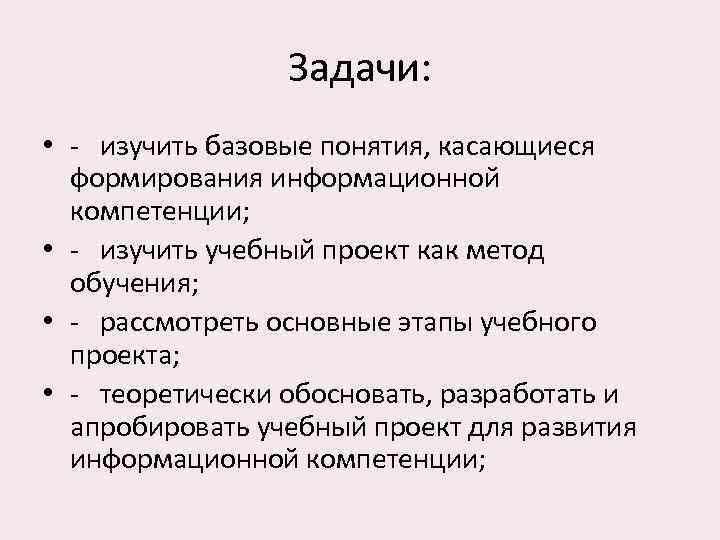 Задачи:

• - изучить базовые понятия, касающиеся формирования информационной компетенции;

• - изучить учебный проект как метод обучения;

• - рассмотреть основные этапы учебного проекта;

• - теоретически обосновать, разработать и апробировать учебный проект для развития информационной компетенции;